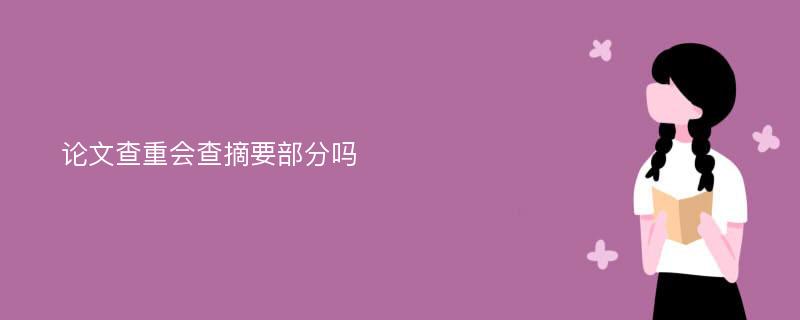 论文查重会查摘要部分吗